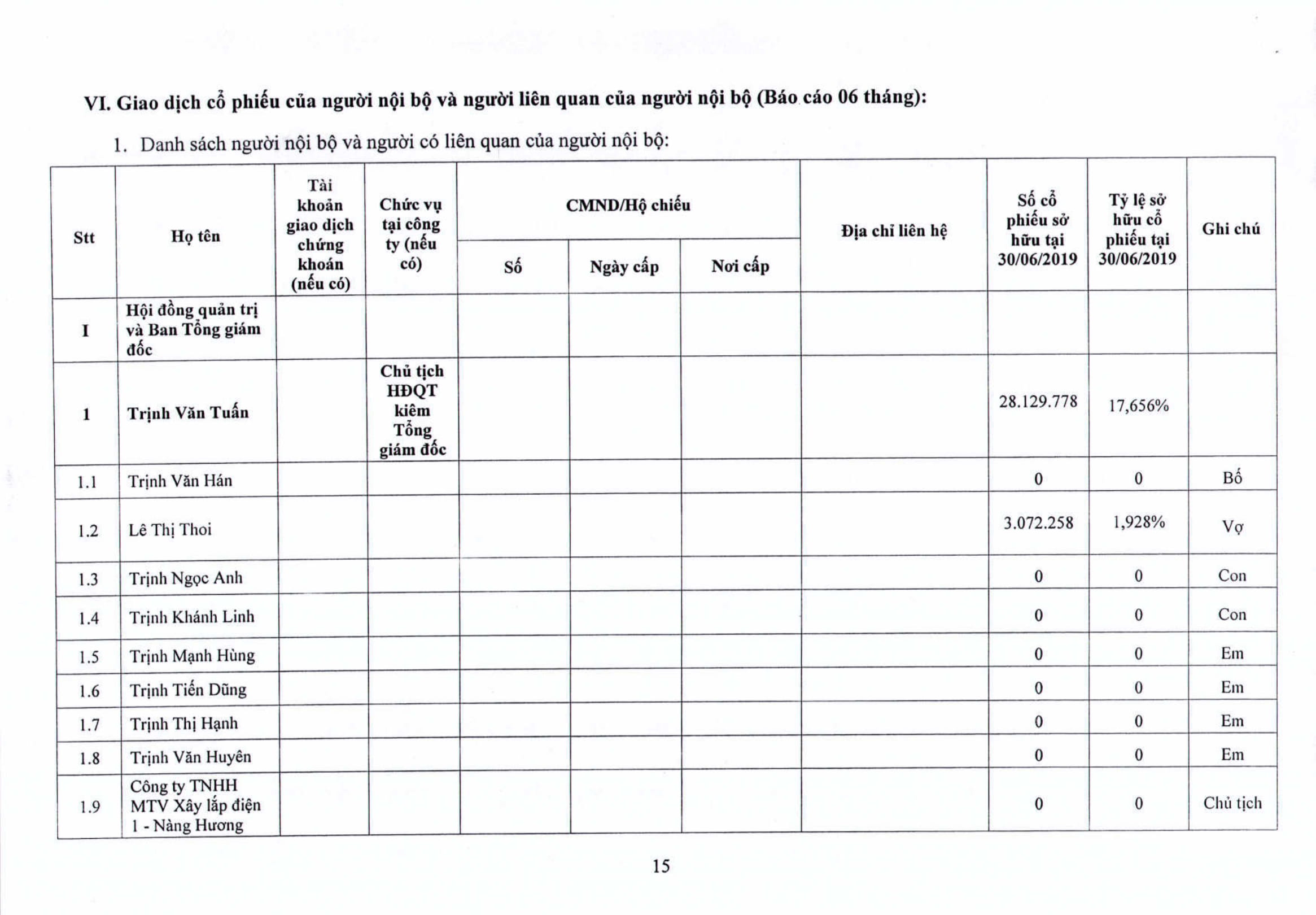 VI. Giao dịch cổ phiếu của người nội bộ và người liên quan của người nội bộ (Báo cáo 06 tháng):

1. Danh sách người nội bộ và người có liên quan của người nội bộ:

| Stt | Họ tên | Tài khoản giao dịch chứng khoán (nếu có) | Chức vụ tại công ty (nếu có) | CMND/Hộ chiếu Số | CMND/Hộ chiếu Ngày cấp | CMND/Hộ chiếu Nơi cấp | Địa chỉ liên hệ | Số cổ phiếu sở hữu tại 30/06/2019 | Tỷ lệ sở hữu cổ phiếu tại 30/06/2019 | Ghi chú |
|---|---|---|---|---|---|---|---|---|---|---|
| I | Hội đồng quản trị và Ban Tổng giám đốc | | | | | | | | | |
| 1 | Trịnh Văn Tuấn | | Chủ tịch HĐQT kiêm Tổng giám đốc | | | | | 28.129.778 | 17,656% | |
| 1.1 | Trịnh Văn Hán | | | | | | | 0 | 0 | Bố |
| 1.2 | Lê Thị Thoi | | | | | | | 3.072.258 | 1,928% | Vợ |
| 1.3 | Trịnh Ngọc Anh | | | | | | | 0 | 0 | Con |
| 1.4 | Trịnh Khánh Linh | | | | | | | 0 | 0 | Con |
| 1.5 | Trịnh Mạnh Hùng | | | | | | | 0 | 0 | Em |
| 1.6 | Trịnh Tiến Dũng | | | | | | | 0 | 0 | Em |
| 1.7 | Trịnh Thị Hạnh | | | | | | | 0 | 0 | Em |
| 1.8 | Trịnh Văn Huyên | | | | | | | 0 | 0 | Em |
| 1.9 | Công ty TNHH MTV Xây lắp điện 1 - Nàng Hương | | | | | | | 0 | 0 | Chủ tịch |

15